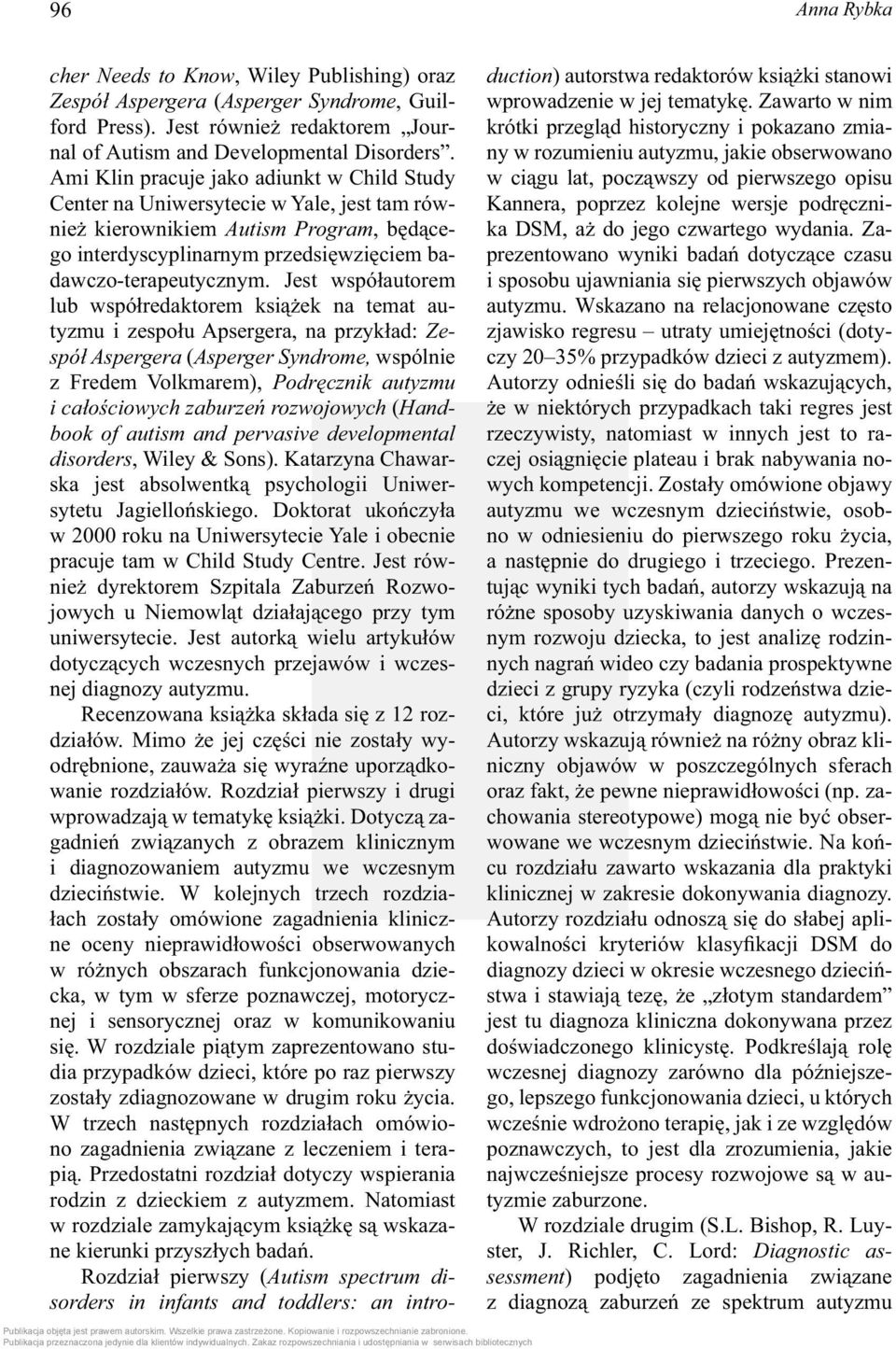 96 Anna Rybka

cher Needs to Know, Wiley Publishing) oraz Zespół Aspergera (Asperger Syndrome, Guilford Press). Jest również redaktorem „Journal of Autism and Developmental Disorders". Ami Klin pracuje jako adiunkt w Child Study Center na Uniwersytecie w Yale, jest tam również kierownikiem Autism Program, będącego interdyscyplinarnym przedsięwzięciem badawczo-terapeutycznym. Jest współautorem lub współredaktorem książek na temat autyzmu i zespołu Apsergera, na przykład: Zespół Aspergera (Asperger Syndrome, wspólnie z Fredem Volkmarem), Podręcznik autyzmu i całościowych zaburzeń rozwojowych (Handbook of autism and pervasive developmental disorders, Wiley & Sons). Katarzyna Chawarska jest absolwentką psychologii Uniwersytetu Jagiellońskiego. Doktorat ukończyła w 2000 roku na Uniwersytecie Yale i obecnie pracuje tam w Child Study Centre. Jest również dyrektorem Szpitala Zaburzeń Rozwojowych u Niemowląt działającego przy tym uniwersytecie. Jest autorką wielu artykułów dotyczących wczesnych przejawów i wczesnej diagnozy autyzmu.

Recenzowana książka składa się z 12 rozdziałów. Mimo że jej części nie zostały wyodrębnione, zauważa się wyraźne uporządkowanie rozdziałów. Rozdział pierwszy i drugi wprowadzają w tematykę książki. Dotyczą zagadnień związanych z obrazem klinicznym i diagnozowaniem autyzmu we wczesnym dzieciństwie. W kolejnych trzech rozdziałach zostały omówione zagadnienia kliniczne oceny nieprawidłowości obserwowanych w różnych obszarach funkcjonowania dziecka, w tym w sferze poznawczej, motorycznej i sensorycznej oraz w komunikowaniu się. W rozdziale piątym zaprezentowano studia przypadków dzieci, które po raz pierwszy zostały zdiagnozowane w drugim roku życia. W trzech następnych rozdziałach omówiono zagadnienia związane z leczeniem i terapią. Przedostatni rozdział dotyczy wspierania rodzin z dzieckiem z autyzmem. Natomiast w rozdziale zamykającym książkę są wskazane kierunki przyszłych badań.

Rozdział pierwszy (Autism spectrum disorders in infants and toddlers: an introduction) autorstwa redaktorów książki stanowi wprowadzenie w jej tematykę. Zawarto w nim krótki przegląd historyczny i pokazano zmiany w rozumieniu autyzmu, jakie obserwowano w ciągu lat, począwszy od pierwszego opisu Kannera, poprzez kolejne wersje podręcznika DSM, aż do jego czwartego wydania. Zaprezentowano wyniki badań dotyczące czasu i sposobu ujawniania się pierwszych objawów autyzmu. Wskazano na relacjonowane często zjawisko regresu – utraty umiejętności (dotyczy 20–35% przypadków dzieci z autyzmem). Autorzy odnieśli się do badań wskazujących, że w niektórych przypadkach taki regres jest rzeczywisty, natomiast w innych jest to raczej osiągnięcie plateau i brak nabywania nowych kompetencji. Zostały omówione objawy autyzmu we wczesnym dzieciństwie, osobno w odniesieniu do pierwszego roku życia, a następnie do drugiego i trzeciego. Prezentując wyniki tych badań, autorzy wskazują na różne sposoby uzyskiwania danych o wczesnym rozwoju dziecka, to jest analizę rodzinnych nagrań wideo czy badania prospektywne dzieci z grupy ryzyka (czyli rodzeństwa dzieci, które już otrzymały diagnozę autyzmu). Autorzy wskazują również na różny obraz kliniczny objawów w poszczególnych sferach oraz fakt, że pewne nieprawidłowości (np. zachowania stereotypowe) mogą nie być obserwowane we wczesnym dzieciństwie. Na końcu rozdziału zawarto wskazania dla praktyki klinicznej w zakresie dokonywania diagnozy. Autorzy rozdziału odnoszą się do słabej aplikowalności kryteriów klasyfikacji DSM do diagnozy dzieci w okresie wczesnego dzieciństwa i stawiają tezę, że „złotym standardem" jest tu diagnoza kliniczna dokonywana przez doświadczonego klinicystę. Podkreślają rolę wczesnej diagnozy zarówno dla późniejszego, lepszego funkcjonowania dzieci, u których wcześnie wdrożono terapię, jak i ze względów poznawczych, to jest dla zrozumienia, jakie najwcześniejsze procesy rozwojowe są w autyzmie zaburzone.

W rozdziale drugim (S.L. Bishop, R. Luyster, J. Richler, C. Lord: Diagnostic assessment) podjęto zagadnienia związane z diagnozą zaburzeń ze spektrum autyzmu

Publikacja objęta jest prawem autorskim. Wszelkie prawa zastrzeżone. Kopiowanie i rozpowszechnianie zabronione.
Publikacja przeznaczona jedynie dla klientów indywidualnych. Zakaz rozpowszechniania i udostępniania w serwisach bibliotecznych